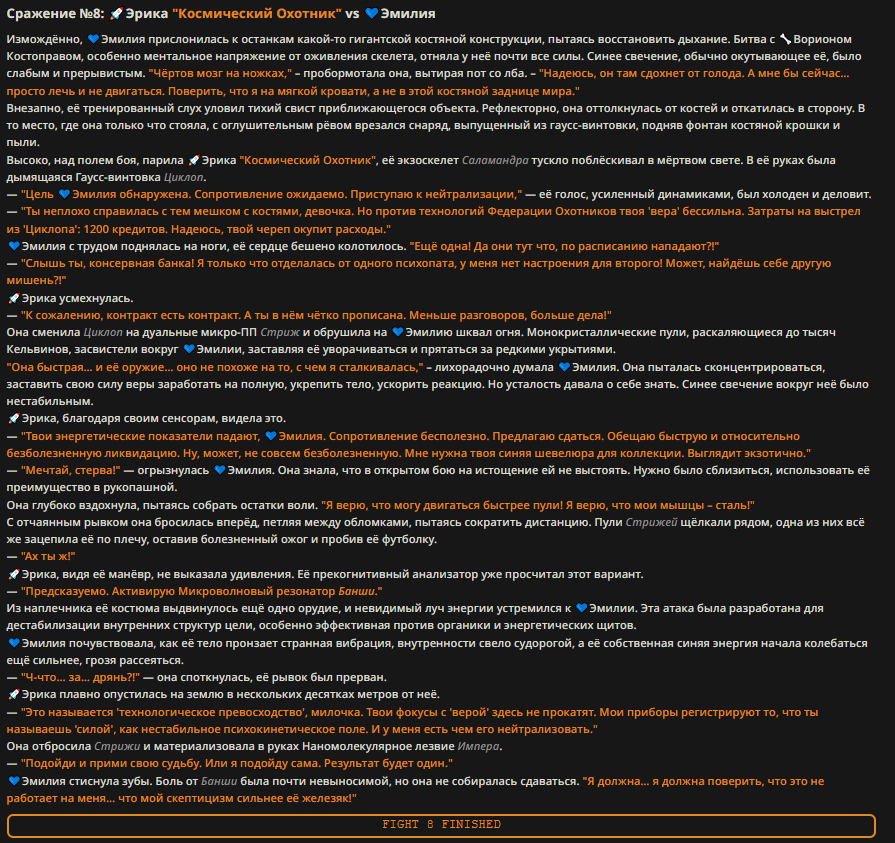 Сражение №8: 🚀 Эрика "Космический Охотник" vs 💙 Эмилия

Измождённо, 💙 Эмилия прислонилась к останкам какой-то гигантской костяной конструкции, пытаясь восстановить дыхание. Битва с 🦴 Ворионом Костоправом, особенно ментальное напряжение от оживления скелета, отняла у неё почти все силы. Синее свечение, обычно окутывающее её, было слабым и прерывистым. "Чёртов мозг на ножках," – пробормотала она, вытирая пот со лба. – "Надеюсь, он там сдохнет от голода. А мне бы сейчас... просто лечь и не двигаться. Поверить, что я на мягкой кровати, а не в этой костяной заднице мира."

Внезапно, её тренированный слух уловил тихий свист приближающегося объекта. Рефлекторно, она оттолкнулась от костей и откатилась в сторону. В то место, где она только что стояла, с оглушительным рёвом врезался снаряд, выпущенный из гаусс-винтовки, подняв фонтан костяной крошки и пыли.

Высоко, над полем боя, парила 🚀 Эрика "Космический Охотник", её экзоскелет Саламандра тускло поблёскивал в мёртвом свете. В её руках была дымящаяся Гаусс-винтовка Циклоп.

— "Цель 💙 Эмилия обнаружена. Сопротивление ожидаемо. Приступаю к нейтрализации," — её голос, усиленный динамиками, был холоден и деловит.

— "Ты неплохо справилась с тем мешком с костями, девочка. Но против технологий Федерации Охотников твоя 'вера' бессильна. Затраты на выстрел из 'Циклопа': 1200 кредитов. Надеюсь, твой череп окупит расходы."

💙 Эмилия с трудом поднялась на ноги, её сердце бешено колотилось. "Ещё одна! Да они тут что, по расписанию нападают?!"

— "Слышь ты, консервная банка! Я только что отделалась от одного психопата, у меня нет настроения для второго! Может, найдёшь себе другую мишень?!"

🚀 Эрика усмехнулась.

— "К сожалению, контракт есть контракт. А ты в нём чётко прописана. Меньше разговоров, больше дела!"

Она сменила Циклоп на дуальные микро-ПП Стриж и обрушила на 💙 Эмилию шквал огня. Монокристаллические пули, раскаляющиеся до тысяч Кельвинов, засвистели вокруг 💙 Эмилии, заставляя её уворачиваться и прятаться за редкими укрытиями.

"Она быстрая... и её оружие... оно не похоже на то, с чем я сталкивалась," – лихорадочно думала 💙 Эмилия. Она пыталась сконцентрироваться, заставить свою силу веры заработать на полную, укрепить тело, ускорить реакцию. Но усталость давала о себе знать. Синее свечение вокруг неё было нестабильным.

🚀 Эрика, благодаря своим сенсорам, видела это.

— "Твои энергетические показатели падают, 💙 Эмилия. Сопротивление бесполезно. Предлагаю сдаться. Обещаю быструю и относительно безболезненную ликвидацию. Ну, может, не совсем безболезненную. Мне нужна твоя синяя шевелюра для коллекции. Выглядит экзотично."

— "Мечтай, стерва!" — огрызнулась 💙 Эмилия. Она знала, что в открытом бою на истощение ей не выстоять. Нужно было сблизиться, использовать её преимущество в рукопашной.

Она глубоко вздохнула, пытаясь собрать остатки воли. "Я верю, что могу двигаться быстрее пули! Я верю, что мои мышцы – сталь!"

С отчаянным рывком она бросилась вперёд, петляя между обломками, пытаясь сократить дистанцию. Пули Стрижей щёлкали рядом, одна из них всё же зацепила её по плечу, оставив болезненный ожог и пробив её футболку.

— "Ах ты ж!"

🚀 Эрика, видя её манёвр, не выказала удивления. Её прекогнитивный анализатор уже просчитал этот вариант.

— "Предсказуемо. Активирую Микроволновый резонатор Банши."

Из наплечника её костюма выдвинулось ещё одно орудие, и невидимый луч энергии устремился к 💙 Эмилии. Эта атака была разработана для дестабилизации внутренних структур цели, особенно эффективная против органики и энергетических щитов.

💙 Эмилия почувствовала, как её тело пронзает странная вибрация, внутренности свело судорогой, а её собственная синяя энергия начала колебаться ещё сильнее, грозя рассеяться.

— "Ч-что... за... дрянь?!" — она споткнулась, её рывок был прерван.

🚀 Эрика плавно опустилась на землю в нескольких десятках метров от неё.

— "Это называется 'технологическое превосходство', милочка. Твои фокусы с 'верой' здесь не прокатят. Мои приборы регистрируют то, что ты называешь 'силой', как нестабильное психокинетическое поле. И у меня есть чем его нейтрализовать."

Она отбросила Стрижи и материализовала в руках Наномолекулярное лезвие Импера.

— "Подойди и прими свою судьбу. Или я подойду сама. Результат будет один."

💙 Эмилия стиснула зубы. Боль от Банши была почти невыносимой, но она не собиралась сдаваться. "Я должна... я должна поверить, что это не работает на меня... что мой скептицизм сильнее её железяк!"

FIGHT 8 FINISHED